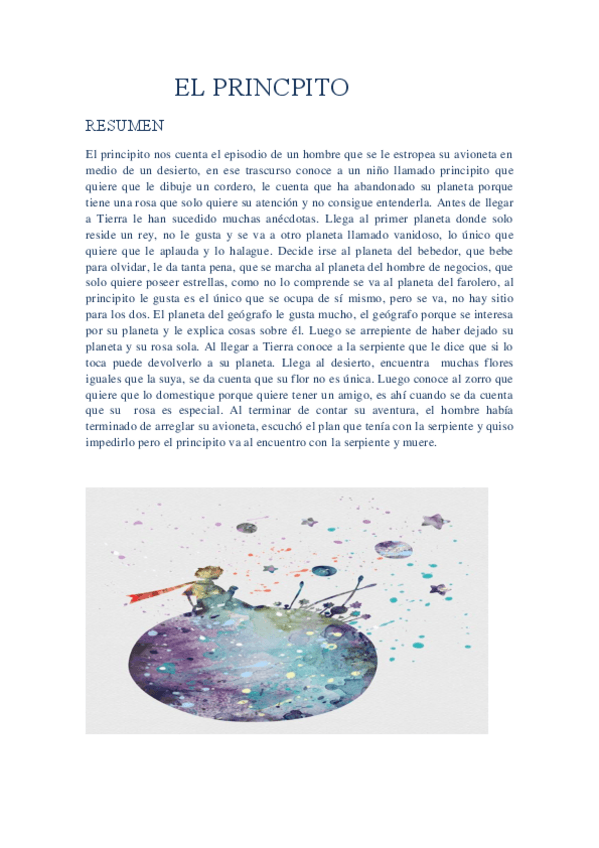 EL PRINCPITO

RESUMEN

El principito nos cuenta el episodio de un hombre que se le estropea su avioneta en medio de un desierto, en ese trascurso conoce a un niño llamado principito que quiere que le dibuje un cordero, le cuenta que ha abandonado su planeta porque tiene una rosa que solo quiere su atención y no consigue entenderla. Antes de llegar a Tierra le han sucedido muchas anécdotas. Llega al primer planeta donde solo reside un rey, no le gusta y se va a otro planeta llamado vanidoso, lo único que quiere que le aplauda y lo halague. Decide irse al planeta del bebedor, que bebe para olvidar, le da tanta pena, que se marcha al planeta del hombre de negocios, que solo quiere poseer estrellas, como no lo comprende se va al planeta del farolero, al principito le gusta es el único que se ocupa de sí mismo, pero se va, no hay sitio para los dos. El planeta del geógrafo le gusta mucho, el geógrafo porque se interesa por su planeta y le explica cosas sobre él. Luego se arrepiente de haber dejado su planeta y su rosa sola. Al llegar a Tierra conoce a la serpiente que le dice que si lo toca puede devolverlo a su planeta. Llega al desierto, encuentra muchas flores iguales que la suya, se da cuenta que su flor no es única. Luego conoce al zorro que quiere que lo domestique porque quiere tener un amigo, es ahí cuando se da cuenta que su rosa es especial. Al terminar de contar su aventura, el hombre había terminado de arreglar su avioneta, escuchó el plan que tenía con la serpiente y quiso impedirlo pero el principito va al encuentro con la serpiente y muere.